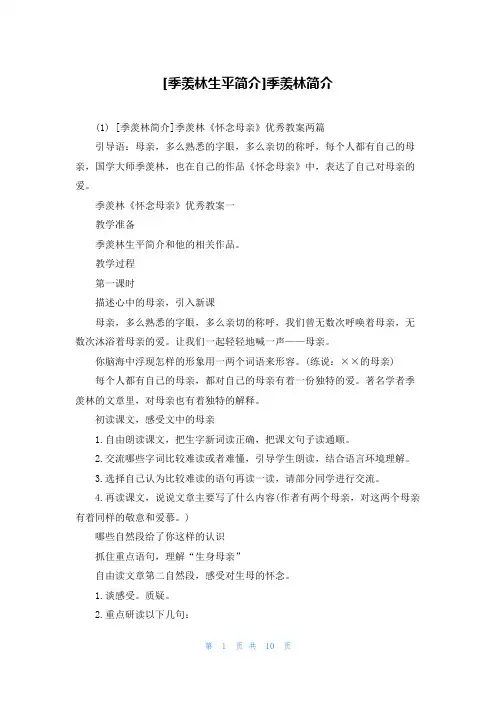 [季羡林生平简介]季羡林简介

(1) [季羡林简介]季羡林《怀念母亲》优秀教案两篇

引导语：母亲，多么熟悉的字眼，多么亲切的称呼，每个人都有自己的母亲，国学大师季羡林，也在自己的作品《怀念母亲》中，表达了自己对母亲的爱。

季羡林《怀念母亲》优秀教案一

教学准备

季羡林生平简介和他的相关作品。

教学过程

第一课时

描述心中的母亲，引入新课

母亲，多么熟悉的字眼，多么亲切的称呼，我们曾无数次呼唤着母亲，无数次沐浴着母亲的爱。让我们一起轻轻地喊一声——母亲。

你脑海中浮现怎样的形象用一两个词语来形容。(练说：××的母亲)

每个人都有自己的母亲，都对自己的母亲有着一份独特的爱。著名学者季羡林的文章里，对母亲也有着独特的解释。

初读课文，感受文中的母亲

1. 自由朗读课文，把生字新词读正确，把课文句子读通顺。

2. 交流哪些字词比较难读或者难懂，引导学生朗读，结合语言环境理解。

3. 选择自己认为比较难读的语句再读一读，请部分同学进行交流。

4. 再读课文，说说文章主要写了什么内容(作者有两个母亲，对这两个母亲有着同样的敬意和爱慕。)

哪些自然段给了你这样的认识

抓住重点语句，理解“生身母亲”

自由读文章第二自然段，感受对生母的怀念。

1. 谈感受。质疑。

2. 重点研读以下几句：

第 1 页 共 10 页